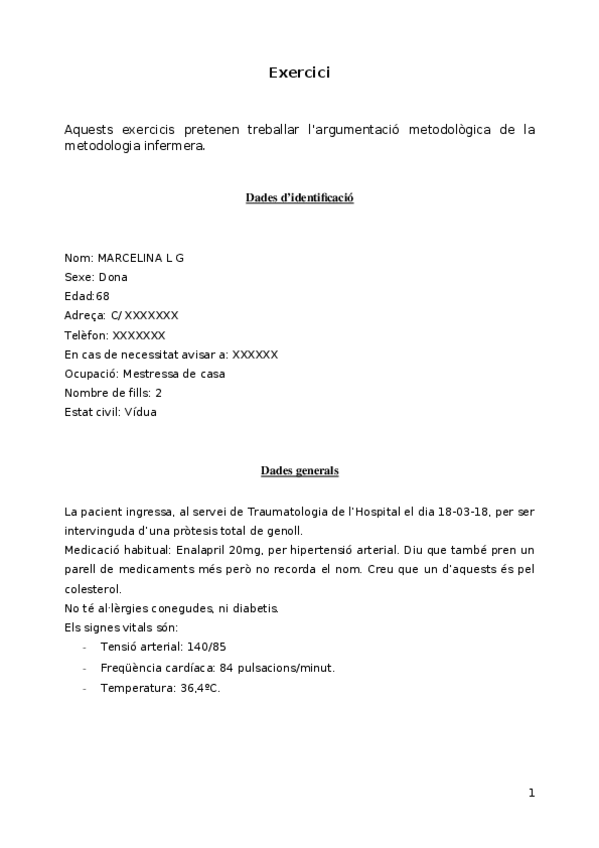 Exercici

Aquests exercicis pretenen treballar l'argumentació metodològica de la metodologia infermera.

Dades d'identificació

Nom: MARCELINA L G
Sexe: Dona
Edad:68
Adreça: C/ XXXXXXX
Telèfon: XXXXXXX
En cas de necessitat avisar a: XXXXXX
Ocupació: Mestressa de casa
Nombre de fills: 2
Estat civil: Vídua

Dades generals

La pacient ingressa, al servei de Traumatologia de l'Hospital el dia 18-03-18, per ser intervinguda d'una pròtesis total de genoll.
Medicació habitual: Enalapril 20mg, per hipertensió arterial. Diu que també pren un parell de medicaments més però no recorda el nom. Creu que un d'aquests és pel colesterol.
No té al·lèrgies conegudes, ni diabetis.
Els signes vitals són:
- Tensió arterial: 140/85
- Freqüència cardíaca: 84 pulsacions/minut.
- Temperatura: 36,4ºC.

1